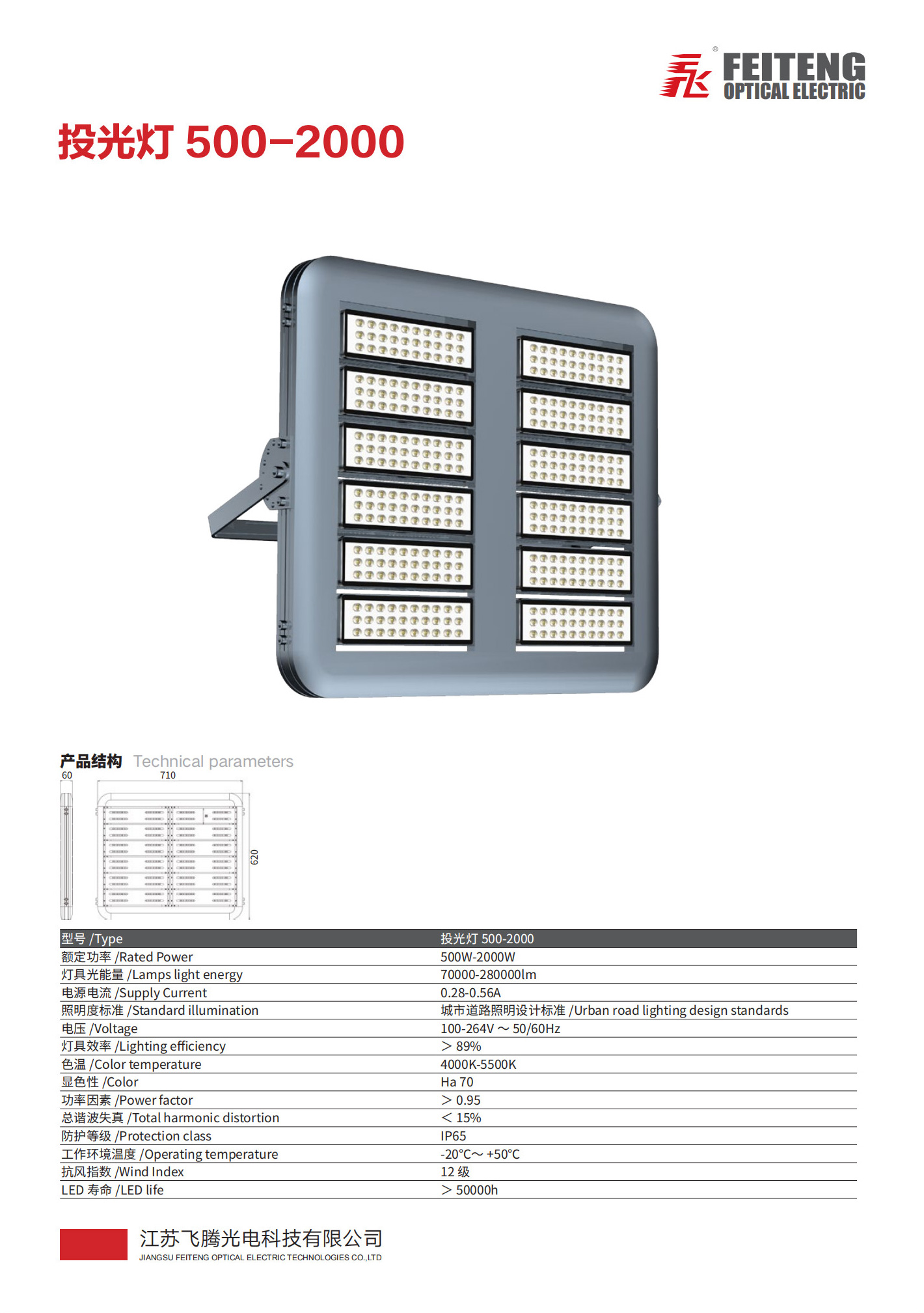 ®
FEITENG
OPTICAL ELECTRIC

投光灯 500-2000

产品结构 Technical parameters

60
710
620

| 型号 /Type | 投光灯 500-2000 |
|---|---|
| 额定功率 /Rated Power | 500W-2000W |
| 灯具光能量 /Lamps light energy | 70000-280000lm |
| 电源电流 /Supply Current | 0.28-0.56A |
| 照明度标准 /Standard illumination | 城市道路照明设计标准 /Urban road lighting design standards |
| 电压 /Voltage | 100-264V ～ 50/60Hz |
| 灯具效率 /Lighting efficiency | ＞ 89% |
| 色温 /Color temperature | 4000K-5500K |
| 显色性 /Color | Ha 70 |
| 功率因素 /Power factor | ＞ 0.95 |
| 总谐波失真 /Total harmonic distortion | ＜ 15% |
| 防护等级 /Protection class | IP65 |
| 工作环境温度 /Operating temperature | -20℃～ +50℃ |
| 抗风指数 /Wind Index | 12 级 |
| LED 寿命 /LED life | ＞ 50000h |

江苏飞腾光电科技有限公司
JIANGSU FEITENG OPTICAL ELECTRIC TECHNOLOGIES CO.,LTD